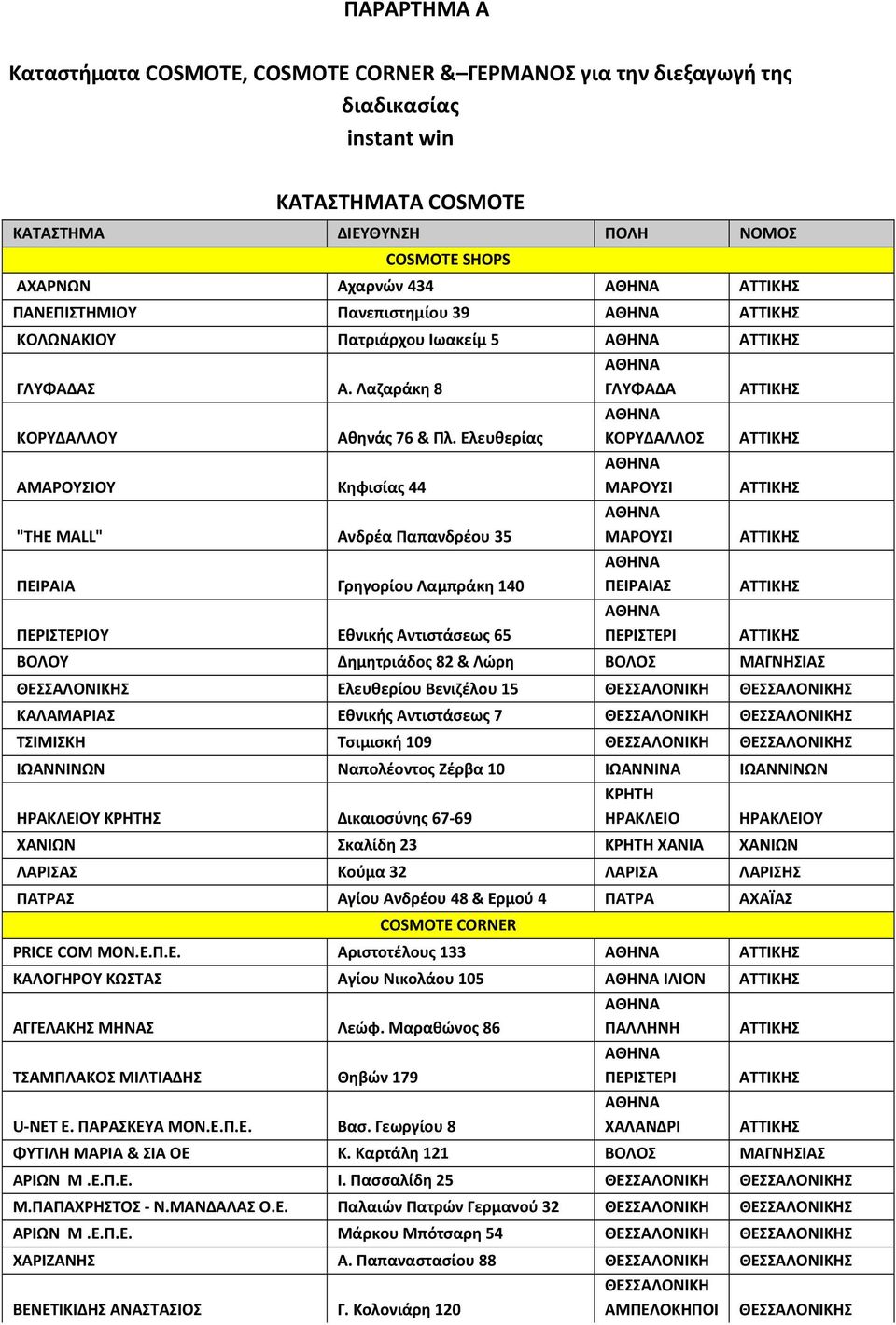 ΠΑΡΑΡΤΗΜΑ Α

Καταστήματα COSMOTE, COSMOTE CORNER &–ΓΕΡΜΑΝΟΣ για την διεξαγωγή της διαδικασίας instant win

ΚΑΤΑΣΤΗΜΑΤΑ COSMOTE

| ΚΑΤΑΣΤΗΜΑ | ΔΙΕΥΘΥΝΣΗ | ΠΟΛΗ | ΝΟΜΟΣ |
|---|---|---|---|
| COSMOTE SHOPS | | | |
| ΑΧΑΡΝΩΝ | Αχαρνών 434 | ΑΘΗΝΑ | ΑΤΤΙΚΗΣ |
| ΠΑΝΕΠΙΣΤΗΜΙΟΥ | Πανεπιστημίου 39 | ΑΘΗΝΑ | ΑΤΤΙΚΗΣ |
| ΚΟΛΩΝΑΚΙΟΥ | Πατριάρχου Ιωακείμ 5 | ΑΘΗΝΑ | ΑΤΤΙΚΗΣ |
| ΓΛΥΦΑΔΑΣ | Α. Λαζαράκη 8 | ΑΘΗΝΑ ΓΛΥΦΑΔΑ | ΑΤΤΙΚΗΣ |
| ΚΟΡΥΔΑΛΛΟΥ | Αθηνάς 76 & Πλ. Ελευθερίας | ΑΘΗΝΑ ΚΟΡΥΔΑΛΛΟΣ | ΑΤΤΙΚΗΣ |
| ΑΜΑΡΟΥΣΙΟΥ | Κηφισίας 44 | ΑΘΗΝΑ ΜΑΡΟΥΣΙ | ΑΤΤΙΚΗΣ |
| "THE MALL" | Ανδρέα Παπανδρέου 35 | ΑΘΗΝΑ ΜΑΡΟΥΣΙ | ΑΤΤΙΚΗΣ |
| ΠΕΙΡΑΙΑ | Γρηγορίου Λαμπράκη 140 | ΑΘΗΝΑ ΠΕΙΡΑΙΑΣ | ΑΤΤΙΚΗΣ |
| ΠΕΡΙΣΤΕΡΙΟΥ | Εθνικής Αντιστάσεως 65 | ΑΘΗΝΑ ΠΕΡΙΣΤΕΡΙ | ΑΤΤΙΚΗΣ |
| ΒΟΛΟΥ | Δημητριάδος 82 & Λώρη | ΒΟΛΟΣ | ΜΑΓΝΗΣΙΑΣ |
| ΘΕΣΣΑΛΟΝΙΚΗΣ | Ελευθερίου Βενιζέλου 15 | ΘΕΣΣΑΛΟΝΙΚΗ | ΘΕΣΣΑΛΟΝΙΚΗΣ |
| ΚΑΛΑΜΑΡΙΑΣ | Εθνικής Αντιστάσεως 7 | ΘΕΣΣΑΛΟΝΙΚΗ | ΘΕΣΣΑΛΟΝΙΚΗΣ |
| ΤΣΙΜΙΣΚΗ | Τσιμισκή 109 | ΘΕΣΣΑΛΟΝΙΚΗ | ΘΕΣΣΑΛΟΝΙΚΗΣ |
| ΙΩΑΝΝΙΝΩΝ | Ναπολέοντος Ζέρβα 10 | ΙΩΑΝΝΙΝΑ | ΙΩΑΝΝΙΝΩΝ |
| ΗΡΑΚΛΕΙΟΥ ΚΡΗΤΗΣ | Δικαιοσύνης 67-69 | ΚΡΗΤΗ ΗΡΑΚΛΕΙΟ | ΗΡΑΚΛΕΙΟΥ |
| ΧΑΝΙΩΝ | Σκαλίδη 23 | ΚΡΗΤΗ ΧΑΝΙΑ | ΧΑΝΙΩΝ |
| ΛΑΡΙΣΑΣ | Κούμα 32 | ΛΑΡΙΣΑ | ΛΑΡΙΣΗΣ |
| ΠΑΤΡΑΣ | Αγίου Ανδρέου 48 & Ερμού 4 | ΠΑΤΡΑ | ΑΧΑΪΑΣ |
| COSMOTE CORNER | | | |
| PRICE COM ΜΟΝ.Ε.Π.Ε. | Αριστοτέλους 133 | ΑΘΗΝΑ | ΑΤΤΙΚΗΣ |
| ΚΑΛΟΓΗΡΟΥ ΚΩΣΤΑΣ | Αγίου Νικολάου 105 | ΑΘΗΝΑ ΙΛΙΟΝ | ΑΤΤΙΚΗΣ |
| ΑΓΓΕΛΑΚΗΣ ΜΗΝΑΣ | Λεώφ. Μαραθώνος 86 | ΑΘΗΝΑ ΠΑΛΛΗΝΗ | ΑΤΤΙΚΗΣ |
| ΤΣΑΜΠΛΑΚΟΣ ΜΙΛΤΙΑΔΗΣ | Θηβών 179 | ΑΘΗΝΑ ΠΕΡΙΣΤΕΡΙ | ΑΤΤΙΚΗΣ |
| U-NET Ε. ΠΑΡΑΣΚΕΥΑ ΜΟΝ.Ε.Π.Ε. | Βασ. Γεωργίου 8 | ΑΘΗΝΑ ΧΑΛΑΝΔΡΙ | ΑΤΤΙΚΗΣ |
| ΦΥΤΙΛΗ ΜΑΡΙΑ & ΣΙΑ ΟΕ | Κ. Καρτάλη 121 | ΒΟΛΟΣ | ΜΑΓΝΗΣΙΑΣ |
| ΑΡΙΩΝ Μ .Ε.Π.Ε. | Ι. Πασσαλίδη 25 | ΘΕΣΣΑΛΟΝΙΚΗ | ΘΕΣΣΑΛΟΝΙΚΗΣ |
| Μ.ΠΑΠΑΧΡΗΣΤΟΣ - Ν.ΜΑΝΔΑΛΑΣ Ο.Ε. | Παλαιών Πατρών Γερμανού 32 | ΘΕΣΣΑΛΟΝΙΚΗ | ΘΕΣΣΑΛΟΝΙΚΗΣ |
| ΑΡΙΩΝ Μ .Ε.Π.Ε. | Μάρκου Μπότσαρη 54 | ΘΕΣΣΑΛΟΝΙΚΗ | ΘΕΣΣΑΛΟΝΙΚΗΣ |
| ΧΑΡΙΖΑΝΗΣ | Α. Παπαναστασίου 88 | ΘΕΣΣΑΛΟΝΙΚΗ | ΘΕΣΣΑΛΟΝΙΚΗΣ |
| ΒΕΝΕΤΙΚΙΔΗΣ ΑΝΑΣΤΑΣΙΟΣ | Γ. Κολονιάρη 120 | ΘΕΣΣΑΛΟΝΙΚΗ ΑΜΠΕΛΟΚΗΠΟΙ | ΘΕΣΣΑΛΟΝΙΚΗΣ |